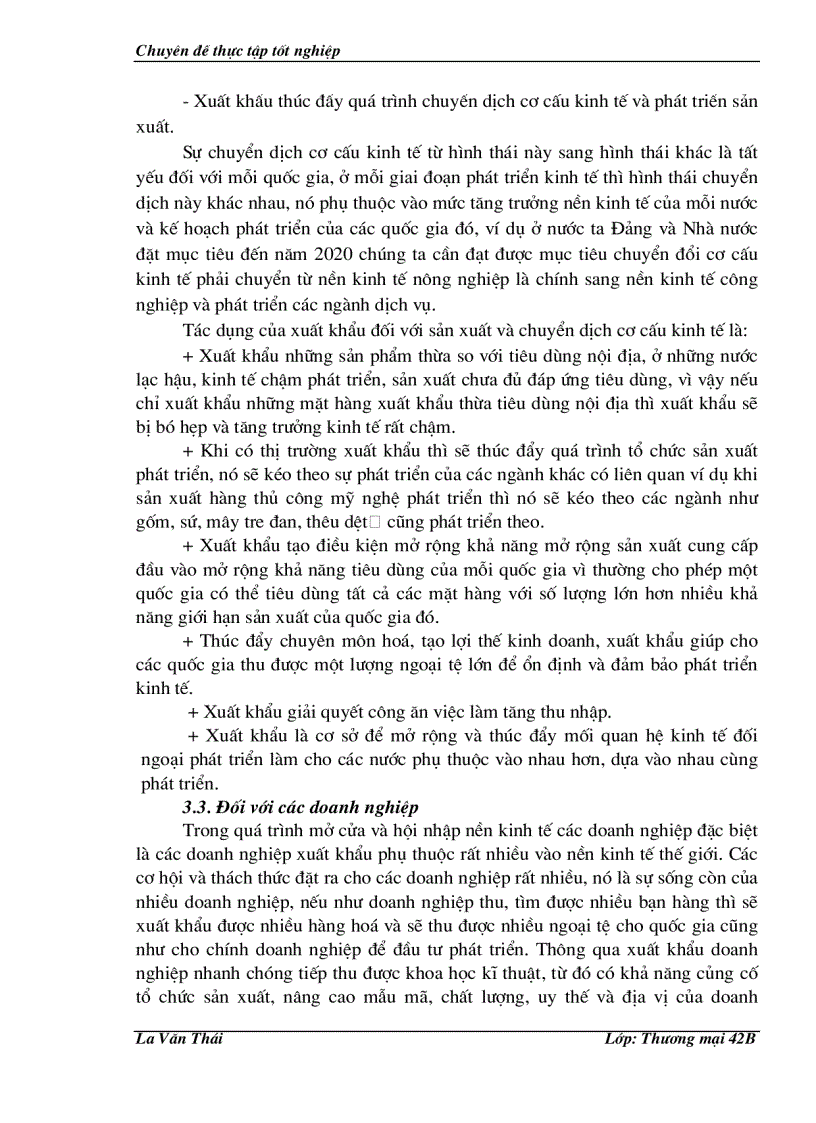 Chuyên đề thực tập tốt nghiệp

- Xuất khẩu thúc đẩy quá trình chuyển dịch cơ cấu kinh tế và phát triển sản xuất.

Sự chuyển dịch cơ cấu kinh tế từ hình thái này sang hình thái khác là tất yếu đối với mỗi quốc gia, ở mỗi giai đoạn phát triển kinh tế thì hình thái chuyển dịch này khác nhau, nó phụ thuộc vào mức tăng trưởng nền kinh tế của mỗi nước và kế hoạch phát triển của các quốc gia đó, ví dụ ở nước ta Đảng và Nhà nước đặt mục tiêu đến năm 2020 chúng ta cần đạt được mục tiêu chuyển đổi cơ cấu kinh tế phải chuyển từ nền kinh tế nông nghiệp là chính sang nền kinh tế công nghiệp và phát triển các ngành dịch vụ.

Tác dụng của xuất khẩu đối với sản xuất và chuyển dịch cơ cấu kinh tế là:

+ Xuất khẩu những sản phẩm thừa so với tiêu dùng nội địa, ở những nước lạc hậu, kinh tế chậm phát triển, sản xuất chưa đủ đáp ứng tiêu dùng, vì vậy nếu chỉ xuất khẩu những mặt hàng xuất khẩu thừa tiêu dùng nội địa thì xuất khẩu sẽ bị bó hẹp và tăng trưởng kinh tế rất chậm.

+ Khi có thị trường xuất khẩu thì sẽ thúc đẩy quá trình tổ chức sản xuất phát triển, nó sẽ kéo theo sự phát triển của các ngành khác có liên quan ví dụ khi sản xuất hàng thủ công mỹ nghệ phát triển thì nó sẽ kéo theo các ngành như gốm, sứ, mây tre đan, thêu dệt cũng phát triển theo.

+ Xuất khẩu tạo điều kiện mở rộng khả năng mở rộng sản xuất cung cấp đầu vào mở rộng khả năng tiêu dùng của mỗi quốc gia vì thường cho phép một quốc gia có thể tiêu dùng tất cả các mặt hàng với số lượng lớn hơn nhiều khả năng giới hạn sản xuất của quốc gia đó.

+ Thúc đẩy chuyên môn hoá, tạo lợi thế kinh doanh, xuất khẩu giúp cho các quốc gia thu được một lượng ngoại tệ lớn để ổn định và đảm bảo phát triển kinh tế.

+ Xuất khẩu giải quyết công ăn việc làm tăng thu nhập.

+ Xuất khẩu là cơ sở để mở rộng và thúc đẩy mối quan hệ kinh tế đối ngoại phát triển làm cho các nước phụ thuộc vào nhau hơn, dựa vào nhau cùng phát triển.

3.3. Đối với các doanh nghiệp

Trong quá trình mở cửa và hội nhập nền kinh tế các doanh nghiệp đặc biệt là các doanh nghiệp xuất khẩu phụ thuộc rất nhiều vào nền kinh tế thế giới. Các cơ hội và thách thức đặt ra cho các doanh nghiệp rất nhiều, nó là sự sống còn của nhiều doanh nghiệp, nếu như doanh nghiệp thu, tìm được nhiều bạn hàng thì sẽ xuất khẩu được nhiều hàng hoá và sẽ thu được nhiều ngoại tệ cho quốc gia cũng như cho chính doanh nghiệp để đầu tư phát triển. Thông qua xuất khẩu doanh nghiệp nhanh chóng tiếp thu được khoa học kĩ thuật, từ đó có khả năng củng cố tổ chức sản xuất, nâng cao mẫu mã, chất lượng, uy thế và địa vị của doanh

La Văn Thái    Lớp: Thương mại 42B